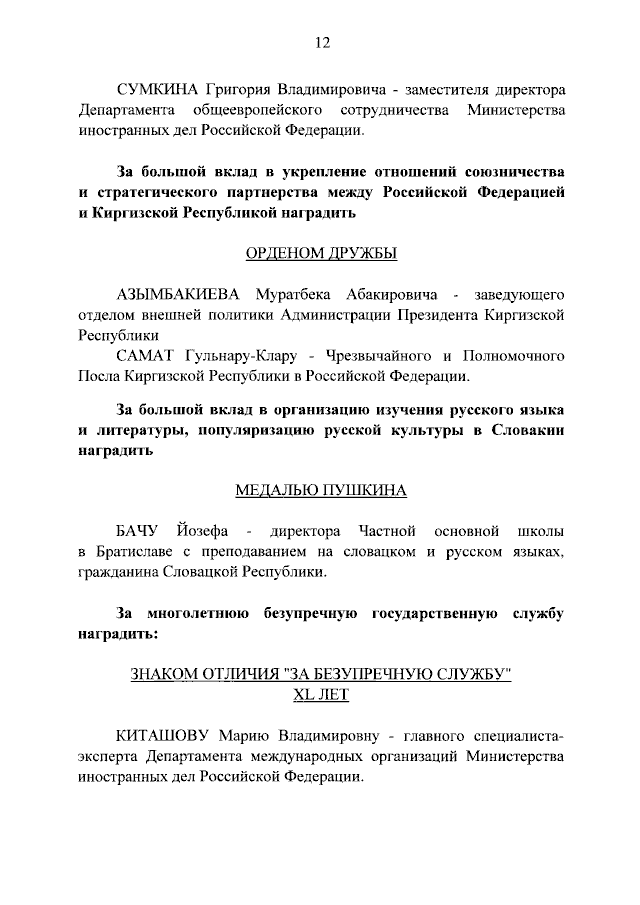 12

СУМКИНА Григория Владимировича - заместителя директора Департамента общеевропейского сотрудничества Министерства иностранных дел Российской Федерации.

За большой вклад в укрепление отношений союзничества и стратегического партнерства между Российской Федерацией и Киргизской Республикой наградить

ОРДЕНОМ ДРУЖБЫ

АЗЫМБАКИЕВА Муратбека Абакировича - заведующего отделом внешней политики Администрации Президента Киргизской Республики

САМАТ Гульнару-Клару - Чрезвычайного и Полномочного Посла Киргизской Республики в Российской Федерации.

За большой вклад в организацию изучения русского языка и литературы, популяризацию русской культуры в Словакии наградить

МЕДАЛЬЮ ПУШКИНА

БАЧУ Йозефа - директора Частной основной школы в Братиславе с преподаванием на словацком и русском языках, гражданина Словацкой Республики.

За многолетнюю безупречную государственную службу наградить:

ЗНАКОМ ОТЛИЧИЯ "ЗА БЕЗУПРЕЧНУЮ СЛУЖБУ" XL ЛЕТ

КИТАШОВУ Марию Владимировну - главного специалиста-эксперта Департамента международных организаций Министерства иностранных дел Российской Федерации.